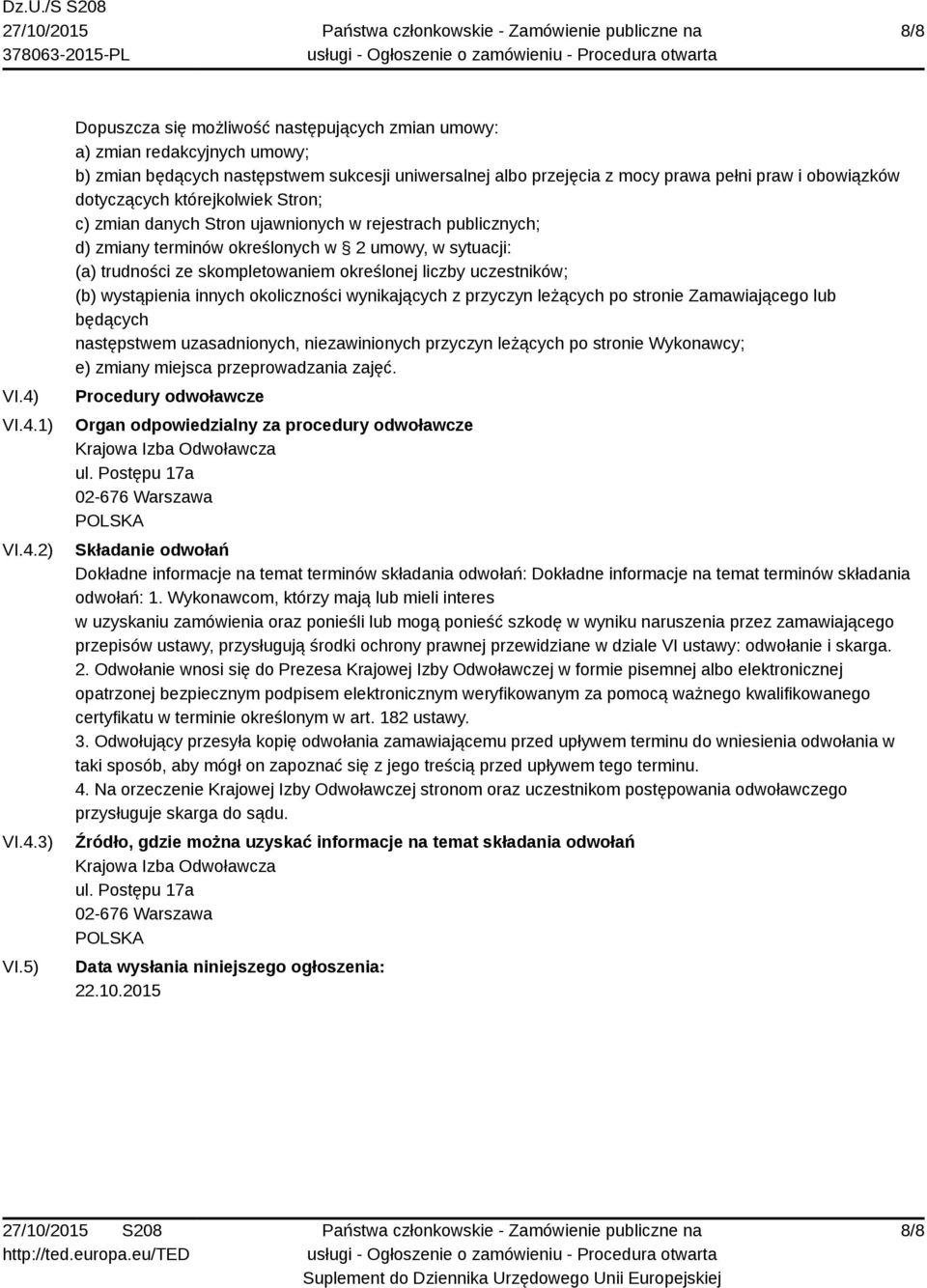 Dz.U./S S208
27/10/2015
378063-2015-PL

Państwa członkowskie - Zamówienie publiczne na usługi - Ogłoszenie o zamówieniu - Procedura otwarta

8/8

Dopuszcza się możliwość następujących zmian umowy:
a) zmian redakcyjnych umowy;
b) zmian będących następstwem sukcesji uniwersalnej albo przejęcia z mocy prawa pełni praw i obowiązków dotyczących którejkolwiek Stron;
c) zmian danych Stron ujawnionych w rejestrach publicznych;
d) zmiany terminów określonych w § 2 umowy, w sytuacji:
(a) trudności ze skompletowaniem określonej liczby uczestników;
(b) wystąpienia innych okoliczności wynikających z przyczyn leżących po stronie Zamawiającego lub będących
następstwem uzasadnionych, niezawinionych przyczyn leżących po stronie Wykonawcy;
e) zmiany miejsca przeprowadzania zajęć.

VI.4) Procedury odwoławcze

VI.4.1) Organ odpowiedzialny za procedury odwoławcze
Krajowa Izba Odwoławcza
ul. Postępu 17a
02-676 Warszawa
POLSKA

VI.4.2) Składanie odwołań
Dokładne informacje na temat terminów składania odwołań: Dokładne informacje na temat terminów składania odwołań: 1. Wykonawcom, którzy mają lub mieli interes
w uzyskaniu zamówienia oraz ponieśli lub mogą ponieść szkodę w wyniku naruszenia przez zamawiającego przepisów ustawy, przysługują środki ochrony prawnej przewidziane w dziale VI ustawy: odwołanie i skarga.
2. Odwołanie wnosi się do Prezesa Krajowej Izby Odwoławczej w formie pisemnej albo elektronicznej opatrzonej bezpiecznym podpisem elektronicznym weryfikowanym za pomocą ważnego kwalifikowanego certyfikatu w terminie określonym w art. 182 ustawy.
3. Odwołujący przesyła kopię odwołania zamawiającemu przed upływem terminu do wniesienia odwołania w taki sposób, aby mógł on zapoznać się z jego treścią przed upływem tego terminu.
4. Na orzeczenie Krajowej Izby Odwoławczej stronom oraz uczestnikom postępowania odwoławczego przysługuje skarga do sądu.

VI.4.3) Źródło, gdzie można uzyskać informacje na temat składania odwołań
Krajowa Izba Odwoławcza
ul. Postępu 17a
02-676 Warszawa
POLSKA

VI.5) Data wysłania niniejszego ogłoszenia:
22.10.2015

27/10/2015 S208
http://ted.europa.eu/TED

Państwa członkowskie - Zamówienie publiczne na usługi - Ogłoszenie o zamówieniu - Procedura otwarta
Suplement do Dziennika Urzędowego Unii Europejskiej

8/8